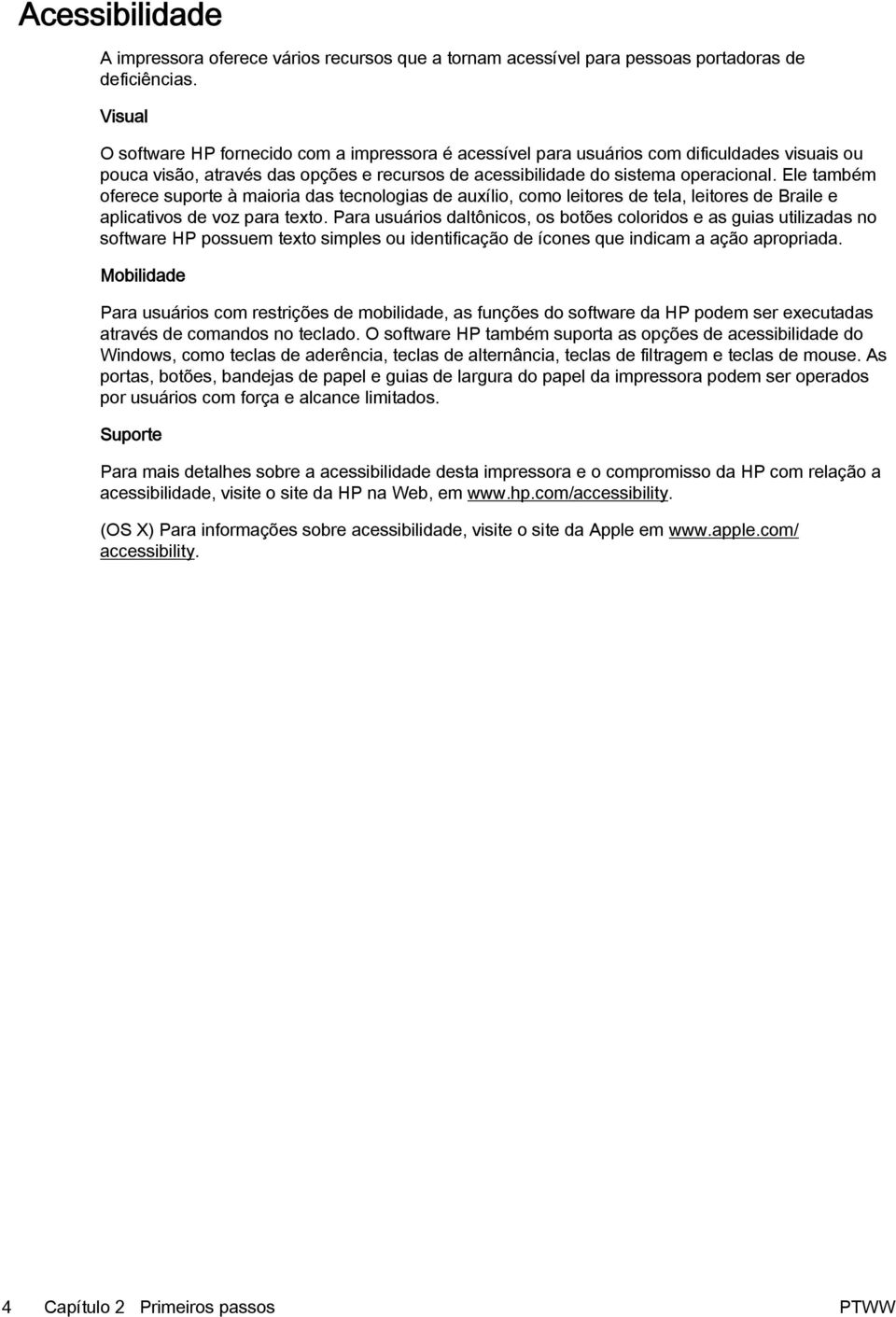 Acessibilidade

A impressora oferece vários recursos que a tornam acessível para pessoas portadoras de deficiências.

Visual

O software HP fornecido com a impressora é acessível para usuários com dificuldades visuais ou pouca visão, através das opções e recursos de acessibilidade do sistema operacional. Ele também oferece suporte à maioria das tecnologias de auxílio, como leitores de tela, leitores de Braile e aplicativos de voz para texto. Para usuários daltônicos, os botões coloridos e as guias utilizadas no software HP possuem texto simples ou identificação de ícones que indicam a ação apropriada.

Mobilidade

Para usuários com restrições de mobilidade, as funções do software da HP podem ser executadas através de comandos no teclado. O software HP também suporta as opções de acessibilidade do Windows, como teclas de aderência, teclas de alternância, teclas de filtragem e teclas de mouse. As portas, botões, bandejas de papel e guias de largura do papel da impressora podem ser operados por usuários com força e alcance limitados.

Suporte

Para mais detalhes sobre a acessibilidade desta impressora e o compromisso da HP com relação a acessibilidade, visite o site da HP na Web, em www.hp.com/accessibility.

(OS X) Para informações sobre acessibilidade, visite o site da Apple em www.apple.com/accessibility.

4 Capítulo 2 Primeiros passos PTWW